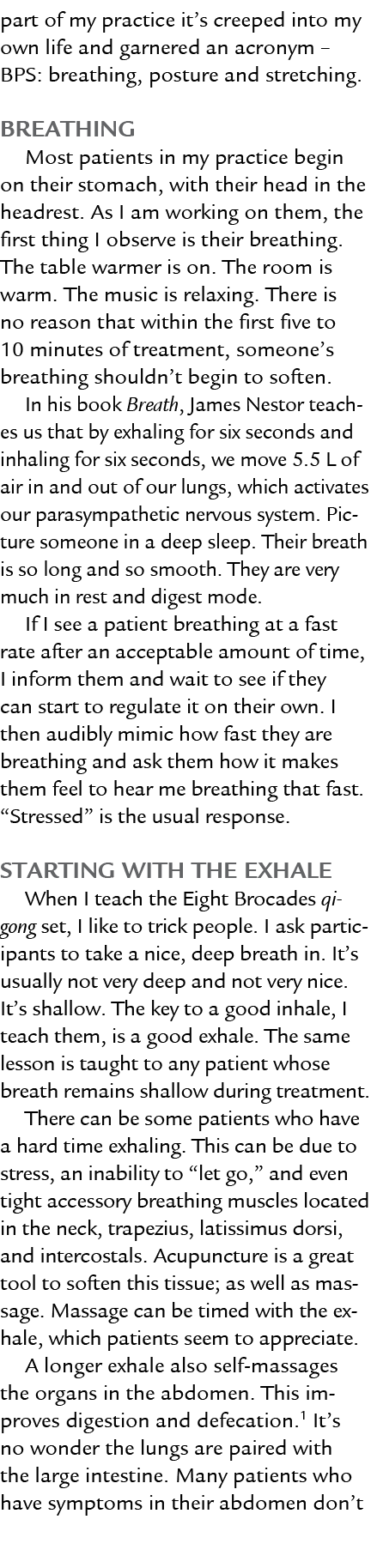 part of my practice it's creeped into my own life and garnered an acronym – BPS: breathing, posture and stretching.

BREATHING

Most patients in my practice begin on their stomach, with their head in the headrest. As I am working on them, the first thing I observe is their breathing. The table warmer is on. The room is warm. The music is relaxing. There is no reason that within the first five to 10 minutes of treatment, someone's breathing shouldn't begin to soften.

In his book Breath, James Nestor teaches us that by exhaling for six seconds and inhaling for six seconds, we move 5.5 L of air in and out of our lungs, which activates our parasympathetic nervous system. Picture someone in a deep sleep. Their breath is so long and so smooth. They are very much in rest and digest mode.

If I see a patient breathing at a fast rate after an acceptable amount of time, I inform them and wait to see if they can start to regulate it on their own. I then audibly mimic how fast they are breathing and ask them how it makes them feel to hear me breathing that fast. "Stressed" is the usual response.

STARTING WITH THE EXHALE

When I teach the Eight Brocades qigong set, I like to trick people. I ask participants to take a nice, deep breath in. It's usually not very deep and not very nice. It's shallow. The key to a good inhale, I teach them, is a good exhale. The same lesson is taught to any patient whose breath remains shallow during treatment.

There can be some patients who have a hard time exhaling. This can be due to stress, an inability to "let go," and even tight accessory breathing muscles located in the neck, trapezius, latissimus dorsi, and intercostals. Acupuncture is a great tool to soften this tissue; as well as massage. Massage can be timed with the exhale, which patients seem to appreciate.

A longer exhale also self-massages the organs in the abdomen. This improves digestion and defecation.$^1$ It's no wonder the lungs are paired with the large intestine. Many patients who have symptoms in their abdomen don't